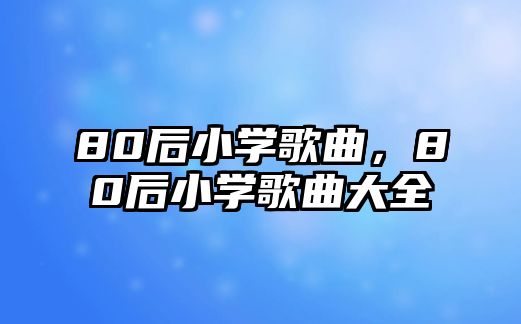 80后小学歌曲，80后小学歌曲大全